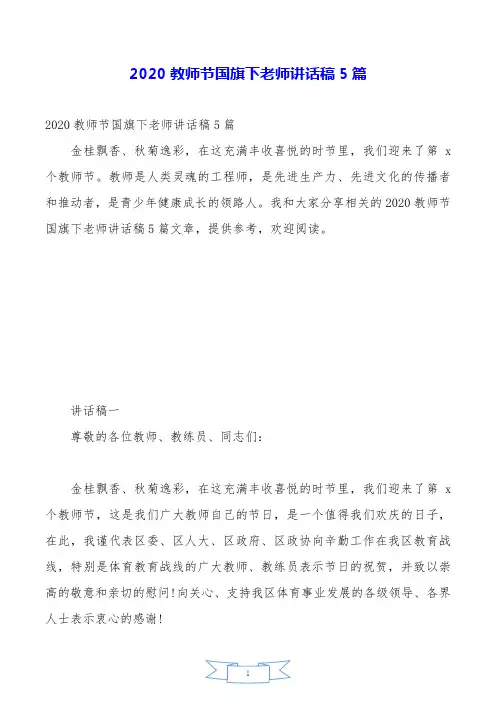 2020 教师节国旗下老师讲话稿 5 篇

2020 教师节国旗下老师讲话稿 5 篇

金桂飘香、秋菊逸彩，在这充满丰收喜悦的时节里，我们迎来了第 x 个教师节。教师是人类灵魂的工程师，是先进生产力、先进文化的传播者和推动者，是青少年健康成长的领路人。我和大家分享相关的 2020 教师节国旗下老师讲话稿 5 篇文章，提供参考，欢迎阅读。

讲话稿一

尊敬的各位教师、教练员、同志们：

金桂飘香、秋菊逸彩，在这充满丰收喜悦的时节里，我们迎来了第 x 个教师节，这是我们广大教师自己的节日，是一个值得我们欢庆的日子，在此，我谨代表区委、区人大、区政府、区政协向辛勤工作在我区教育战线，特别是体育教育战线的广大教师、教练员表示节日的祝贺，并致以崇高的敬意和亲切的慰问!向关心、支持我区体育事业发展的各级领导、各界人士表示衷心的感谢!

1